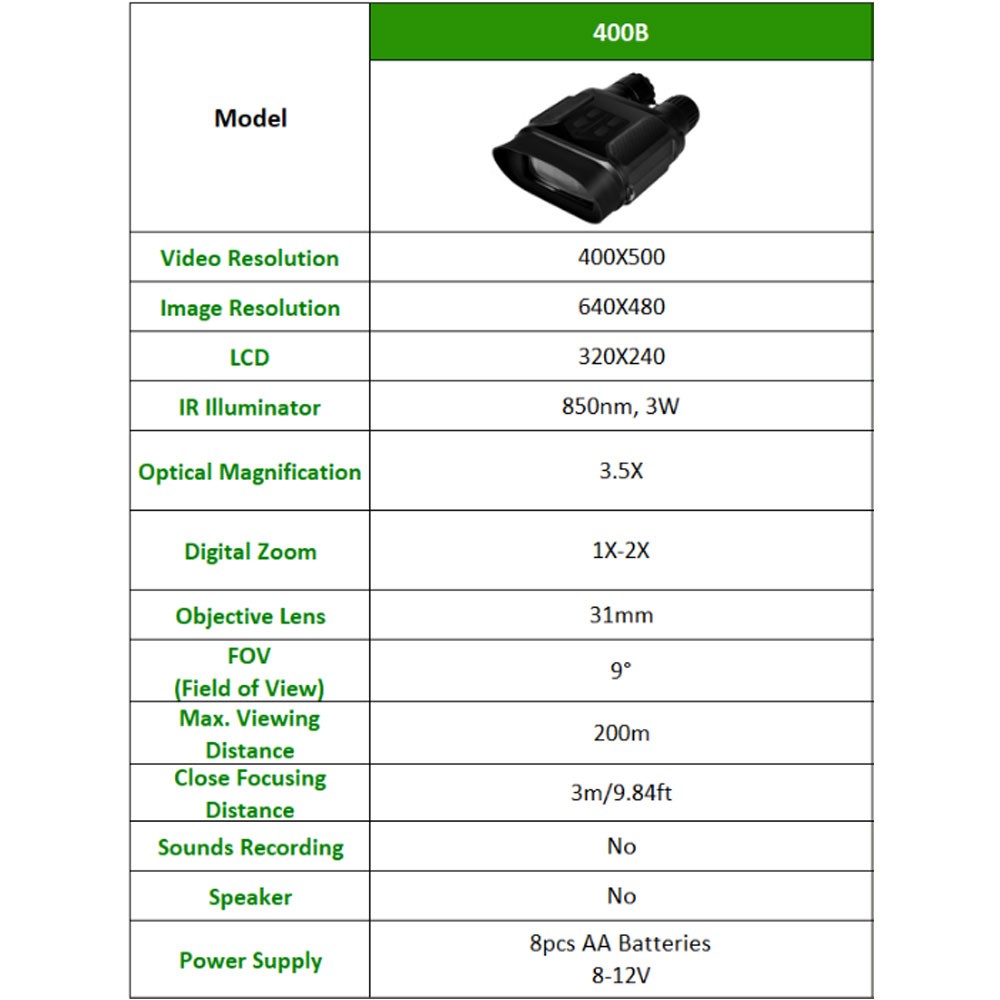 | Model | 400B |
|---|---|
| Video Resolution | 400X500 |
| Image Resolution | 640X480 |
| LCD | 320X240 |
| IR Illuminator | 850nm, 3W |
| Optical Magnification | 3.5X |
| Digital Zoom | 1X-2X |
| Objective Lens | 31mm |
| FOV (Field of View) | 9° |
| Max. Viewing Distance | 200m |
| Close Focusing Distance | 3m/9.84ft |
| Sounds Recording | No |
| Speaker | No |
| Power Supply | 8pcs AA Batteries 8-12V |